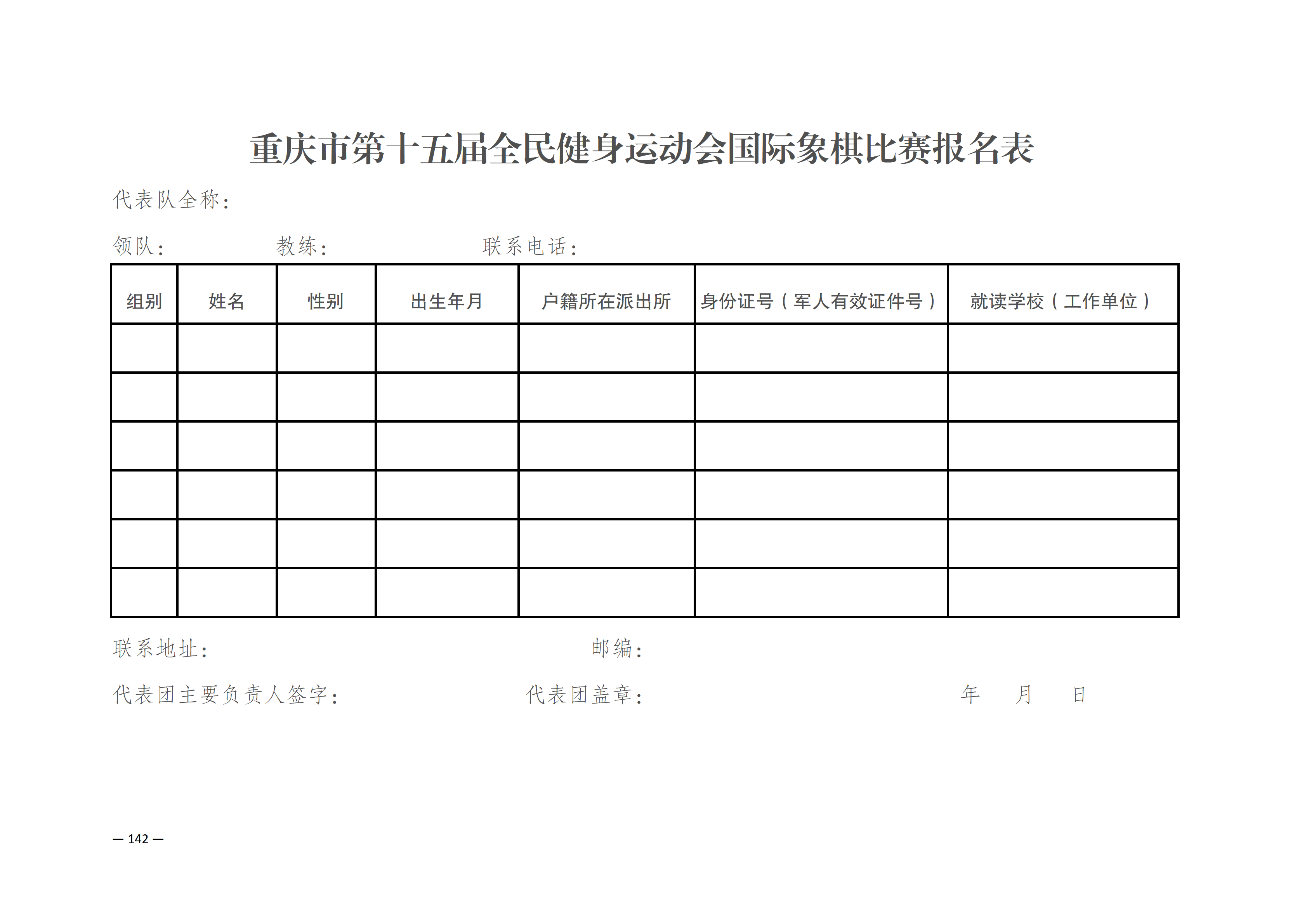 重庆市第十五届全民健身运动会国际象棋比赛报名表

代表队全称：

领队：　　　　教练：　　　　联系电话：

| 组别 | 姓名 | 性别 | 出生年月 | 户籍所在派出所 | 身份证号（军人有效证件号） | 就读学校（工作单位） |
|---|---|---|---|---|---|---|
| | | | | | | |
| | | | | | | |
| | | | | | | |
| | | | | | | |
| | | | | | | |
| | | | | | | |

联系地址：　　　　邮编：

代表团主要负责人签字：　　　　代表团盖章：　　　　年　月　日

— 142 —